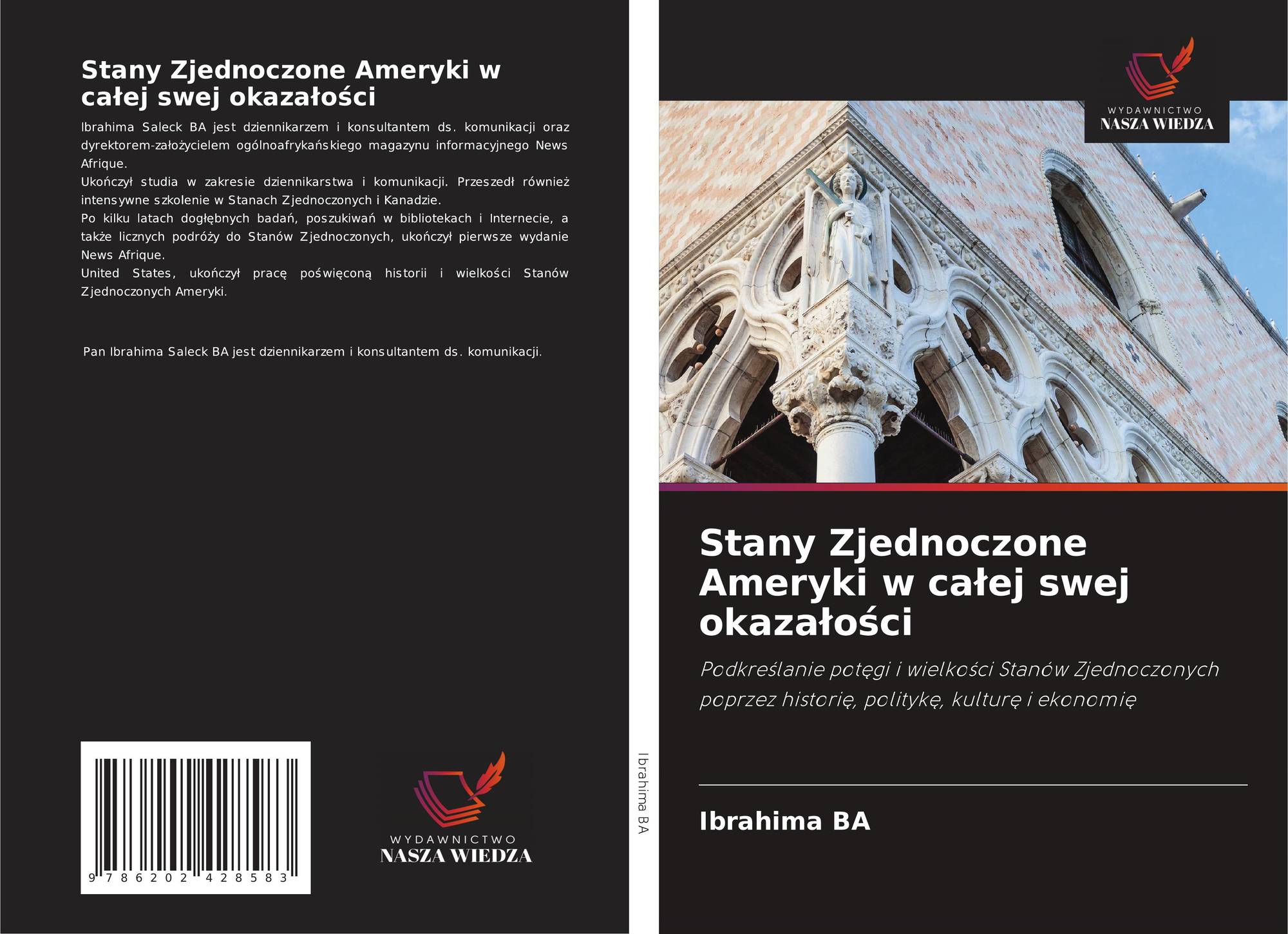 Stany Zjednoczone Ameryki w całej swej okazałości

Ibrahima Saleck BA jest dziennikarzem i konsultantem ds. komunikacji oraz dyrektorem-założycielem ogólnoafrykańskiego magazynu informacyjnego News Afrique.
Ukończył studia w zakresie dziennikarstwa i komunikacji. Przeszedł również intensywne szkolenie w Stanach Zjednoczonych i Kanadzie.
Po kilku latach dogłębnych badań, poszukiwań w bibliotekach i Internecie, a także licznych podróży do Stanów Zjednoczonych, ukończył pierwsze wydanie News Afrique.
United States, ukończył pracę poświęconą historii i wielkości Stanów Zjednoczonych Ameryki.

Pan Ibrahima Saleck BA jest dziennikarzem i konsultantem ds. komunikacji.

9 786202 428583

WYDAWNICTWO
NASZA WIEDZA

Ibrahima BA

WYDAWNICTWO
NASZA WIEDZA

Stany Zjednoczone Ameryki w całej swej okazałości

Podkreślanie potęgi i wielkości Stanów Zjednoczonych poprzez historię, politykę, kulturę i ekonomię

Ibrahima BA